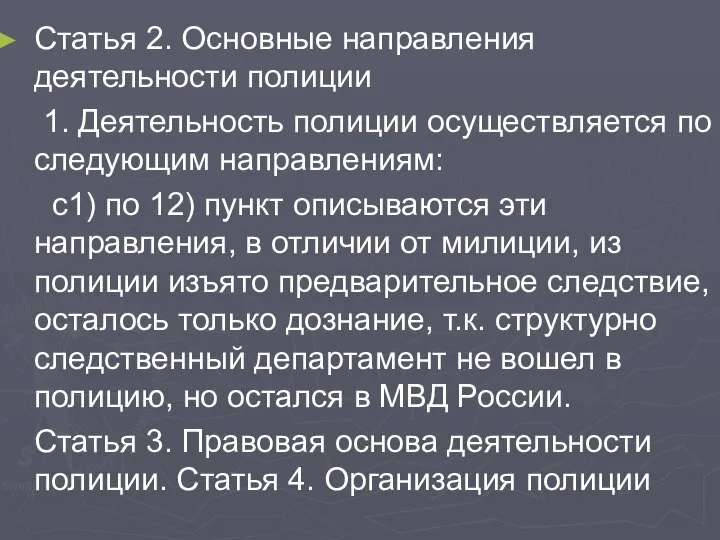 Статья 2. Основные направления деятельности полиции

1. Деятельность полиции осуществляется по следующим направлениям:

с1) по 12) пункт описываются эти направления, в отличии от милиции, из полиции изъято предварительное следствие, осталось только дознание, т.к. структурно следственный департамент не вошел в полицию, но остался в МВД России.

Статья 3. Правовая основа деятельности полиции. Статья 4. Организация полиции